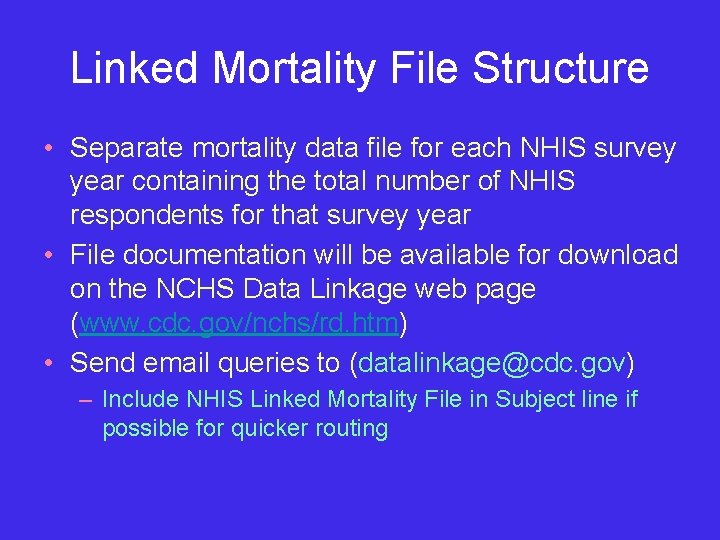 Linked Mortality File Structure

• Separate mortality data file for each NHIS survey year containing the total number of NHIS respondents for that survey year

• File documentation will be available for download on the NCHS Data Linkage web page (www.cdc.gov/nchs/rd.htm)

• Send email queries to (datalinkage@cdc.gov)

– Include NHIS Linked Mortality File in Subject line if possible for quicker routing